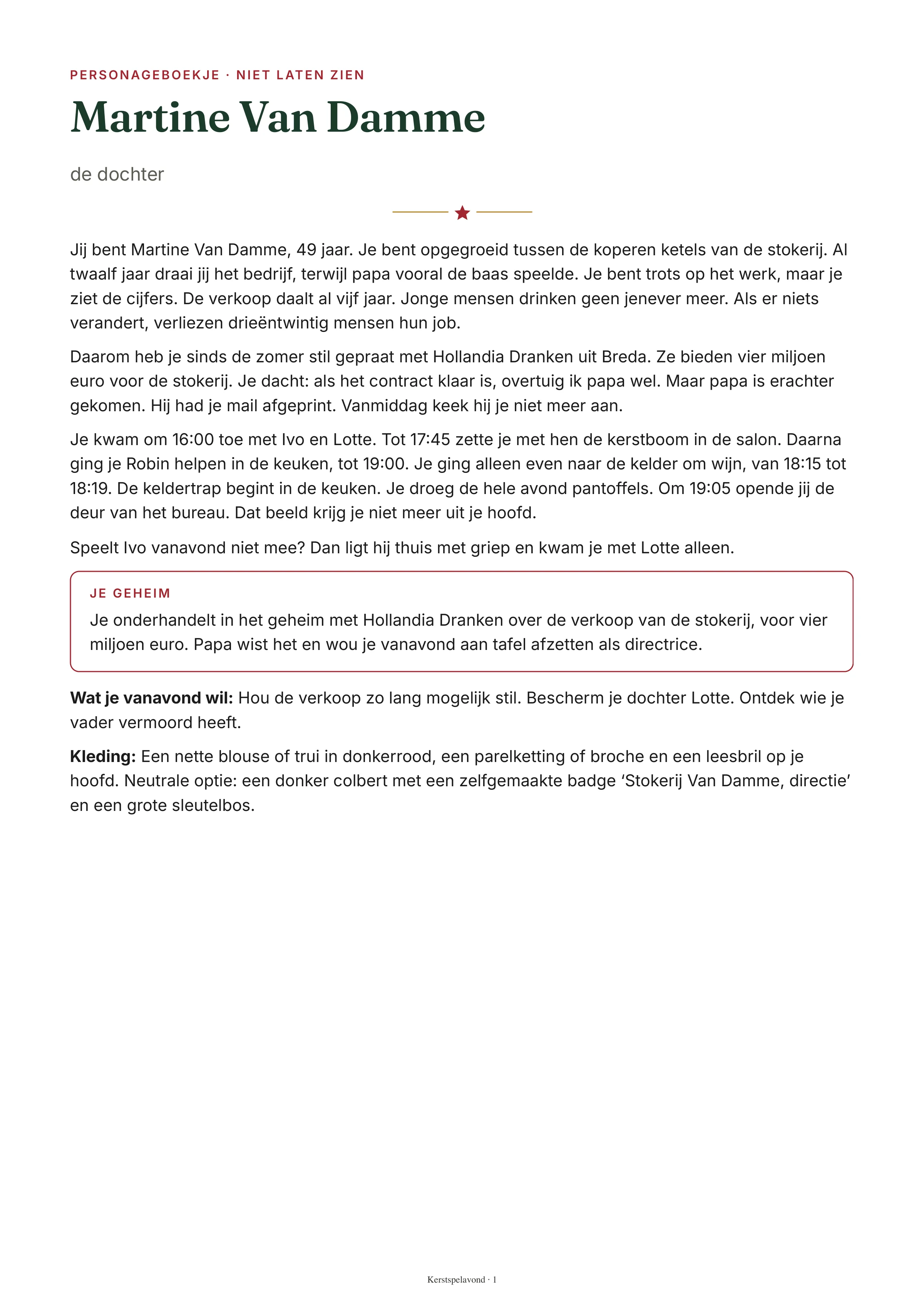 PERSONAGEBOEKJE · NIET LATEN ZIEN

Martine Van Damme

de dochter

Jij bent Martine Van Damme, 49 jaar. Je bent opgegroeid tussen de koperen ketels van de stokerij. Al twaalf jaar draai jij het bedrijf, terwijl papa vooral de baas speelde. Je bent trots op het werk, maar je ziet de cijfers. De verkoop daalt al vijf jaar. Jonge mensen drinken geen jenever meer. Als er niets verandert, verliezen drieëntwintig mensen hun job.

Daarom heb je sinds de zomer stil gepraat met Hollandia Dranken uit Breda. Ze bieden vier miljoen euro voor de stokerij. Je dacht: als het contract klaar is, overtuig ik papa wel. Maar papa is erachter gekomen. Hij had je mail afgeprint. Vanmiddag keek hij je niet meer aan.

Je kwam om 16:00 toe met Ivo en Lotte. Tot 17:45 zette je met hen de kerstboom in de salon. Daarna ging je Robin helpen in de keuken, tot 19:00. Je ging alleen even naar de kelder om wijn, van 18:15 tot 18:19. De keldertrap begint in de keuken. Je droeg de hele avond pantoffels. Om 19:05 opende jij de deur van het bureau. Dat beeld krijg je niet meer uit je hoofd.

Speelt Ivo vanavond niet mee? Dan ligt hij thuis met griep en kwam je met Lotte alleen.

JE GEHEIM

Je onderhandelt in het geheim met Hollandia Dranken over de verkoop van de stokerij, voor vier miljoen euro. Papa wist het en wou je vanavond aan tafel afzetten als directrice.

Wat je vanavond wil: Hou de verkoop zo lang mogelijk stil. Bescherm je dochter Lotte. Ontdek wie je vader vermoord heeft.

Kleding: Een nette blouse of trui in donkerrood, een parelketting of broche en een leesbril op je hoofd. Neutrale optie: een donker colbert met een zelfgemaakte badge 'Stokerij Van Damme, directie' en een grote sleutelbos.

Kerstspelavond · 1